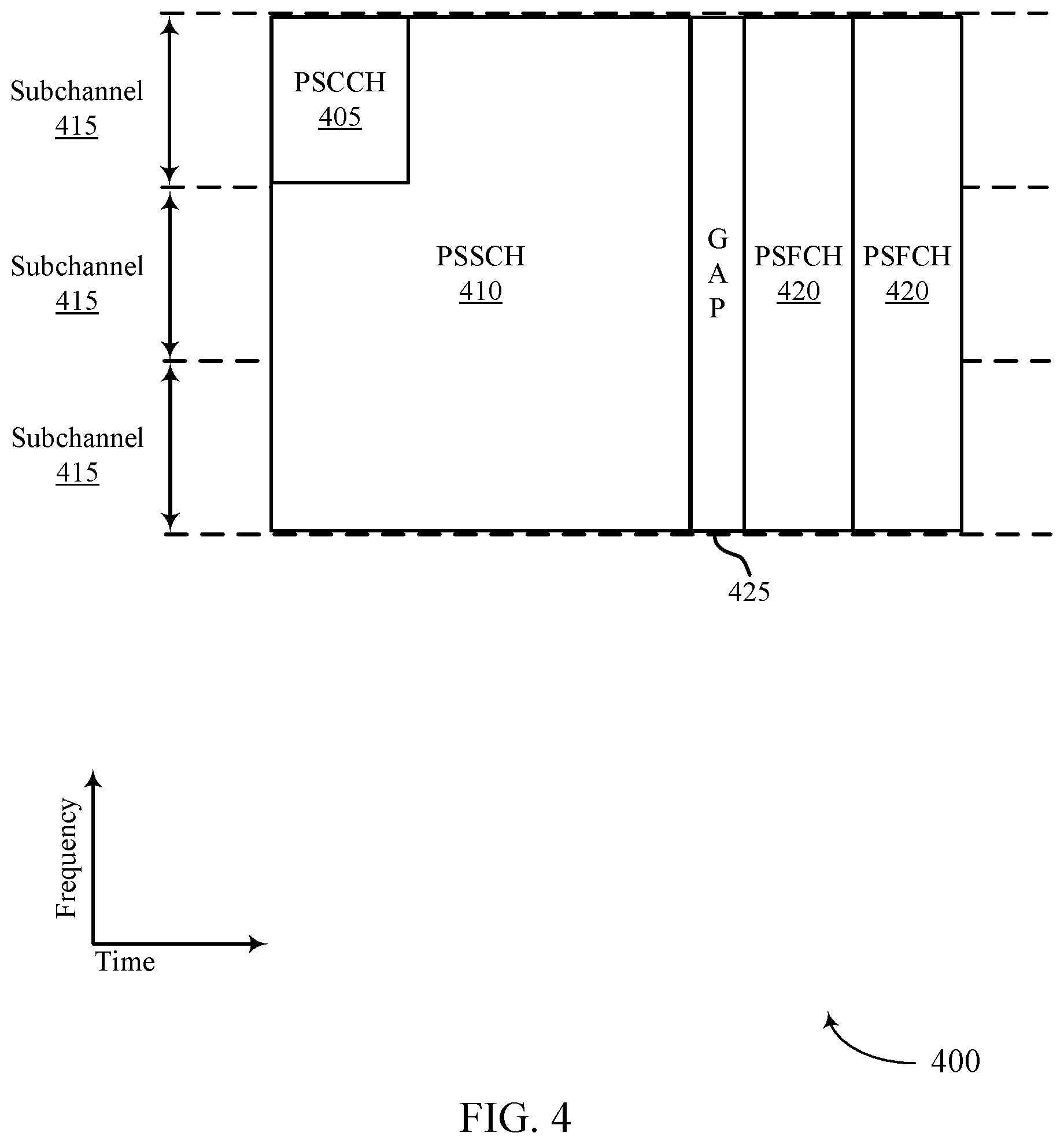 Subchannel
415

PSCCH
405

Subchannel
415

PSSCH
410

G
A
P

PSFCH
420

PSFCH
420

Subchannel
415

425

Frequency

Time

400

FIG. 4